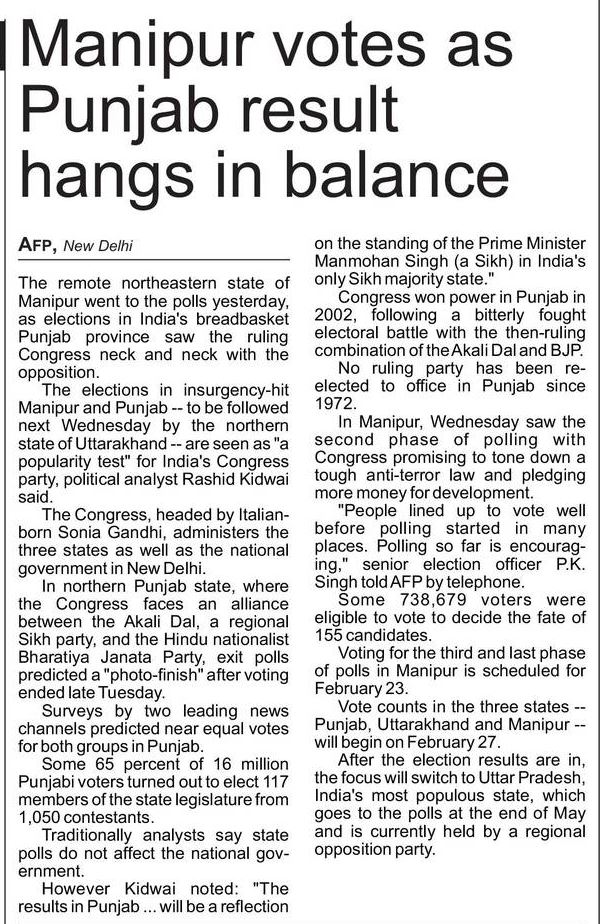 Manipur votes as Punjab result hangs in balance

AFP, New Delhi

The remote northeastern state of Manipur went to the polls yesterday, as elections in India's breadbasket Punjab province saw the ruling Congress neck and neck with the opposition.

The elections in insurgency-hit Manipur and Punjab -- to be followed next Wednesday by the northern state of Uttarakhand -- are seen as "a popularity test" for India's Congress party, political analyst Rashid Kidwai said.

The Congress, headed by Italian-born Sonia Gandhi, administers the three states as well as the national government in New Delhi.

In northern Punjab state, where the Congress faces an alliance between the Akali Dal, a regional Sikh party, and the Hindu nationalist Bharatiya Janata Party, exit polls predicted a "photo-finish" after voting ended late Tuesday.

Surveys by two leading news channels predicted near equal votes for both groups in Punjab.

Some 65 percent of 16 million Punjabi voters turned out to elect 117 members of the state legislature from 1,050 contestants.

Traditionally analysts say state polls do not affect the national government.

However Kidwai noted: "The results in Punjab ... will be a reflection on the standing of the Prime Minister Manmohan Singh (a Sikh) in India's only Sikh majority state."

Congress won power in Punjab in 2002, following a bitterly fought electoral battle with the then-ruling combination of the Akali Dal and BJP.

No ruling party has been re-elected to office in Punjab since 1972.

In Manipur, Wednesday saw the second phase of polling with Congress promising to tone down a tough anti-terror law and pledging more money for development.

"People lined up to vote well before polling started in many places. Polling so far is encouraging," senior election officer P.K. Singh told AFP by telephone.

Some 738,679 voters were eligible to vote to decide the fate of 155 candidates.

Voting for the third and last phase of polls in Manipur is scheduled for February 23.

Vote counts in the three states -- Punjab, Uttarakhand and Manipur -- will begin on February 27.

After the election results are in, the focus will switch to Uttar Pradesh, India's most populous state, which goes to the polls at the end of May and is currently held by a regional opposition party.